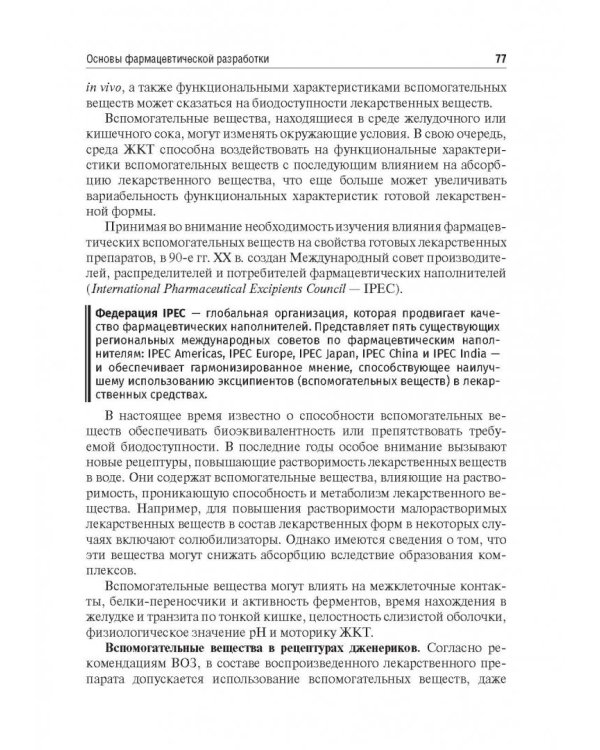 Основы фармацевтической разработки 77

in vivo, а также функциональными характеристиками вспомогательных веществ может сказаться на биодоступности лекарственных веществ.

Вспомогательные вещества, находящиеся в среде желудочного или кишечного сока, могут изменять окружающие условия. В свою очередь, среда ЖКТ способна воздействовать на функциональные характеристики вспомогательных веществ с последующим влиянием на абсорбцию лекарственного вещества, что еще больше может увеличивать вариабельность функциональных характеристик готовой лекарственной формы.

Принимая во внимание необходимость изучения влияния фармацевтических вспомогательных веществ на свойства готовых лекарственных препаратов, в 90-е гг. XX в. создан Международный совет производителей, распределителей и потребителей фармацевтических наполнителей (International Pharmaceutical Excipients Council — IPEC).

Федерация IPEC — глобальная организация, которая продвигает качество фармацевтических наполнителей. Представляет пять существующих региональных международных советов по фармацевтическим наполнителям: IPEC Americas, IPEC Europe, IPEC Japan, IPEC China и IPEC India — и обеспечивает гармонизированное мнение, способствующее наилучшему использованию эксципиентов (вспомогательных веществ) в лекарственных средствах.

В настоящее время известно о способности вспомогательных веществ обеспечивать биоэквивалентность или препятствовать требуемой биодоступности. В последние годы особое внимание вызывают новые рецептуры, повышающие растворимость лекарственных веществ в воде. Они содержат вспомогательные вещества, влияющие на растворимость, проникающую способность и метаболизм лекарственного вещества. Например, для повышения растворимости малорастворимых лекарственных веществ в состав лекарственных форм в некоторых случаях включают солюбилизаторы. Однако имеются сведения о том, что эти вещества могут снижать абсорбцию вследствие образования комплексов.

Вспомогательные вещества могут влиять на межклеточные контакты, белки-переносчики и активность ферментов, время нахождения в желудке и транзита по тонкой кишке, целостность слизистой оболочки, физиологическое значение pH и моторику ЖКТ.

Вспомогательные вещества в рецептурах дженериков. Согласно рекомендациям ВОЗ, в составе воспроизведенного лекарственного препарата допускается использование вспомогательных веществ, даже